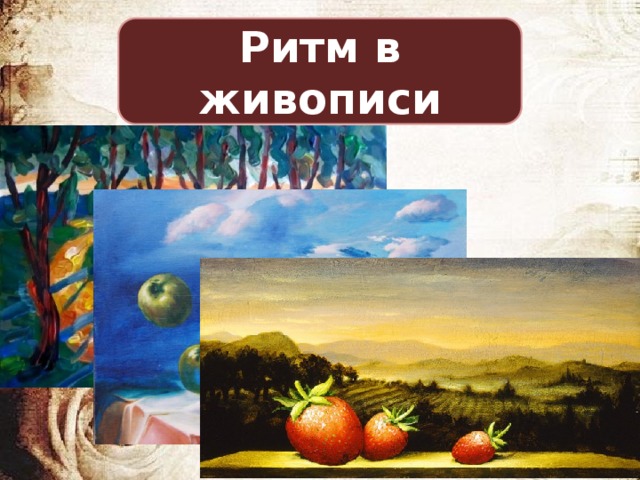 Ритм в живописи